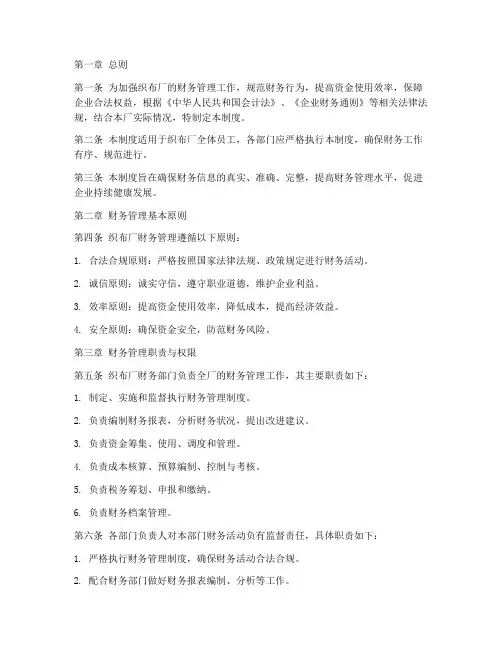 第一章 总则

第一条 为加强织布厂的财务管理工作，规范财务行为，提高资金使用效率，保障企业合法权益，根据《中华人民共和国会计法》、《企业财务通则》等相关法律法规，结合本厂实际情况，特制定本制度。

第二条 本制度适用于织布厂全体员工，各部门应严格执行本制度，确保财务工作有序、规范进行。

第三条 本制度旨在确保财务信息的真实、准确、完整，提高财务管理水平，促进企业持续健康发展。

第二章 财务管理基本原则

第四条 织布厂财务管理遵循以下原则：

1. 合法合规原则：严格按照国家法律法规、政策规定进行财务活动。

2. 诚信原则：诚实守信，遵守职业道德，维护企业利益。

3. 效率原则：提高资金使用效率，降低成本，提高经济效益。

4. 安全原则：确保资金安全，防范财务风险。

第三章 财务管理职责与权限

第五条 织布厂财务部门负责全厂的财务管理工作，其主要职责如下：

1. 制定、实施和监督执行财务管理制度。

2. 负责编制财务报表，分析财务状况，提出改进建议。

3. 负责资金筹集、使用、调度和管理。

4. 负责成本核算、预算编制、控制与考核。

5. 负责税务筹划、申报和缴纳。

6. 负责财务档案管理。

第六条 各部门负责人对本部门财务活动负有监督责任，具体职责如下：

1. 严格执行财务管理制度，确保财务活动合法合规。

2. 配合财务部门做好财务报表编制、分析等工作。